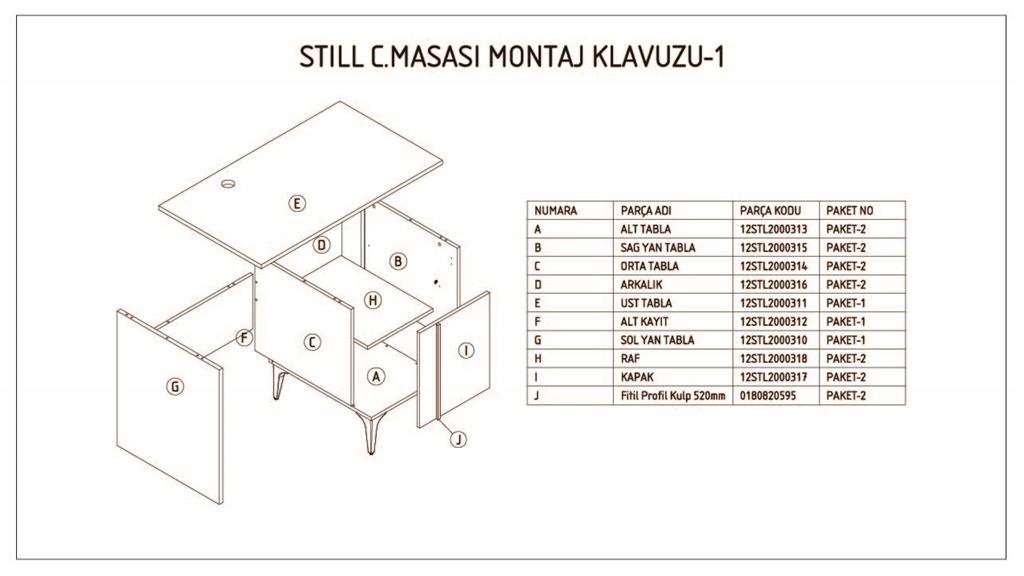 STILL C.MASASI MONTAJ KLAVUZU-1

E
D
B
H
F
C
I
G
A
J

| NUMARA | PARÇA ADI | PARÇA KODU | PAKET NO |
|---|---|---|---|
| A | ALT TABLA | 12STL2000313 | PAKET-2 |
| B | SAG YAN TABLA | 12STL2000315 | PAKET-2 |
| C | ORTA TABLA | 12STL2000314 | PAKET-2 |
| D | ARKALIK | 12STL2000316 | PAKET-2 |
| E | UST TABLA | 12STL2000311 | PAKET-1 |
| F | ALT KAYIT | 12STL2000312 | PAKET-1 |
| G | SOL YAN TABLA | 12STL2000310 | PAKET-1 |
| H | RAF | 12STL2000318 | PAKET-2 |
| I | KAPAK | 12STL2000317 | PAKET-2 |
| J | Fitil Profil Kulp 520mm | 0180820595 | PAKET-2 |